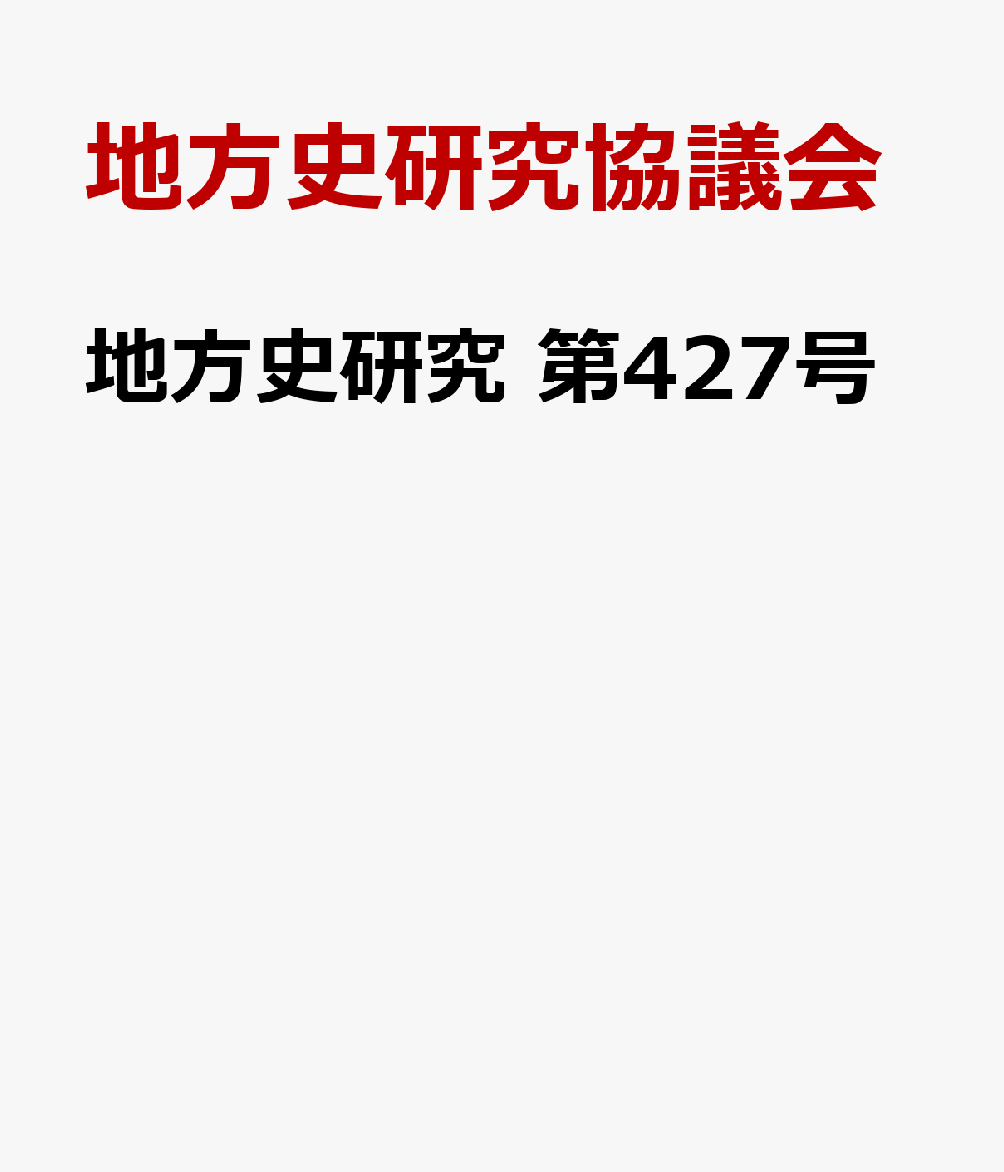 地方史研究協議会

地方史研究 第427号